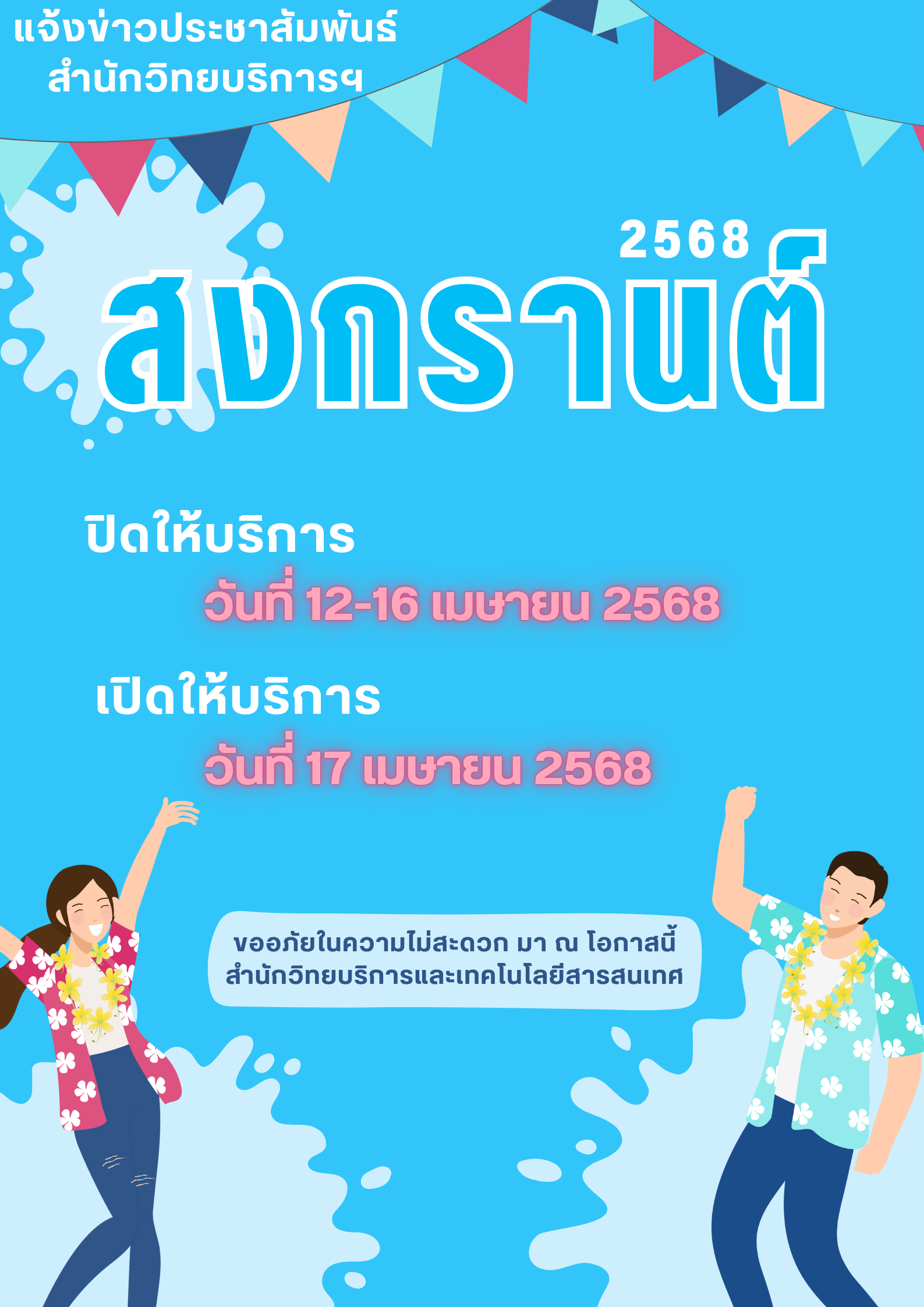 แจ้งข่าวประชาสัมพันธ์
สำนักวิทยบริการฯ

2568
สงกรานต์

ปิดให้บริการ
วันที่ 12-16 เมษายน 2568

เปิดให้บริการ
วันที่ 17 เมษายน 2568

ขออภัยในความไม่สะดวก มา ณ โอกาสนี้
สำนักวิทยบริการและเทคโนโลยีสารสนเทศ